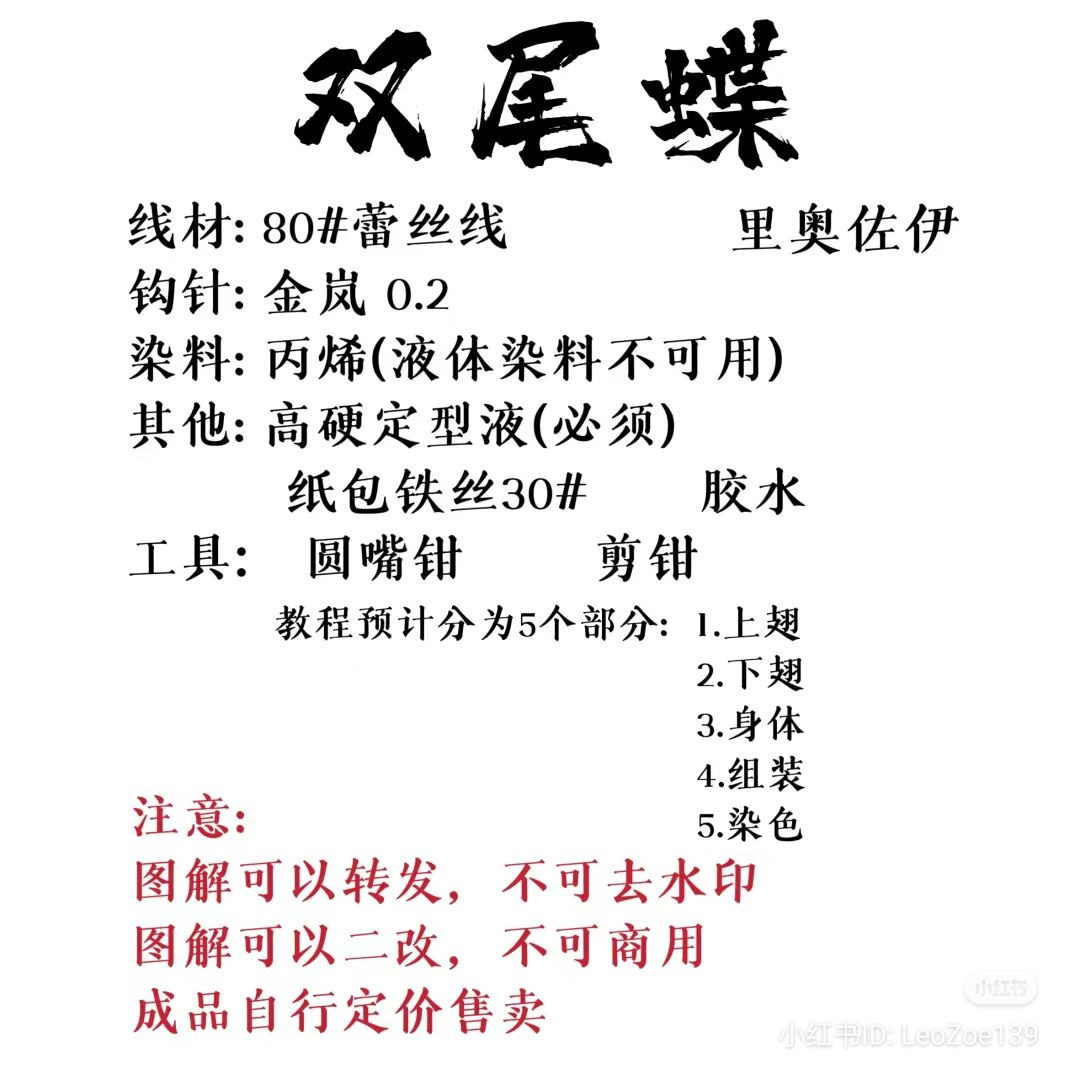 双尾蝶

线材: 80#蕾丝线 里奥佐伊
钩针: 金岚 0.2
染料: 丙烯(液体染料不可用)
其他: 高硬定型液(必须)
纸包铁丝30# 胶水
工具: 圆嘴钳 剪钳

教程预计分为5个部分: 1.上翅
2.下翅
3.身体
4.组装
5.染色

注意:
图解可以转发，不可去水印
图解可以二改，不可商用
成品自行定价售卖

小红书
小红书ID: LeoZoe139